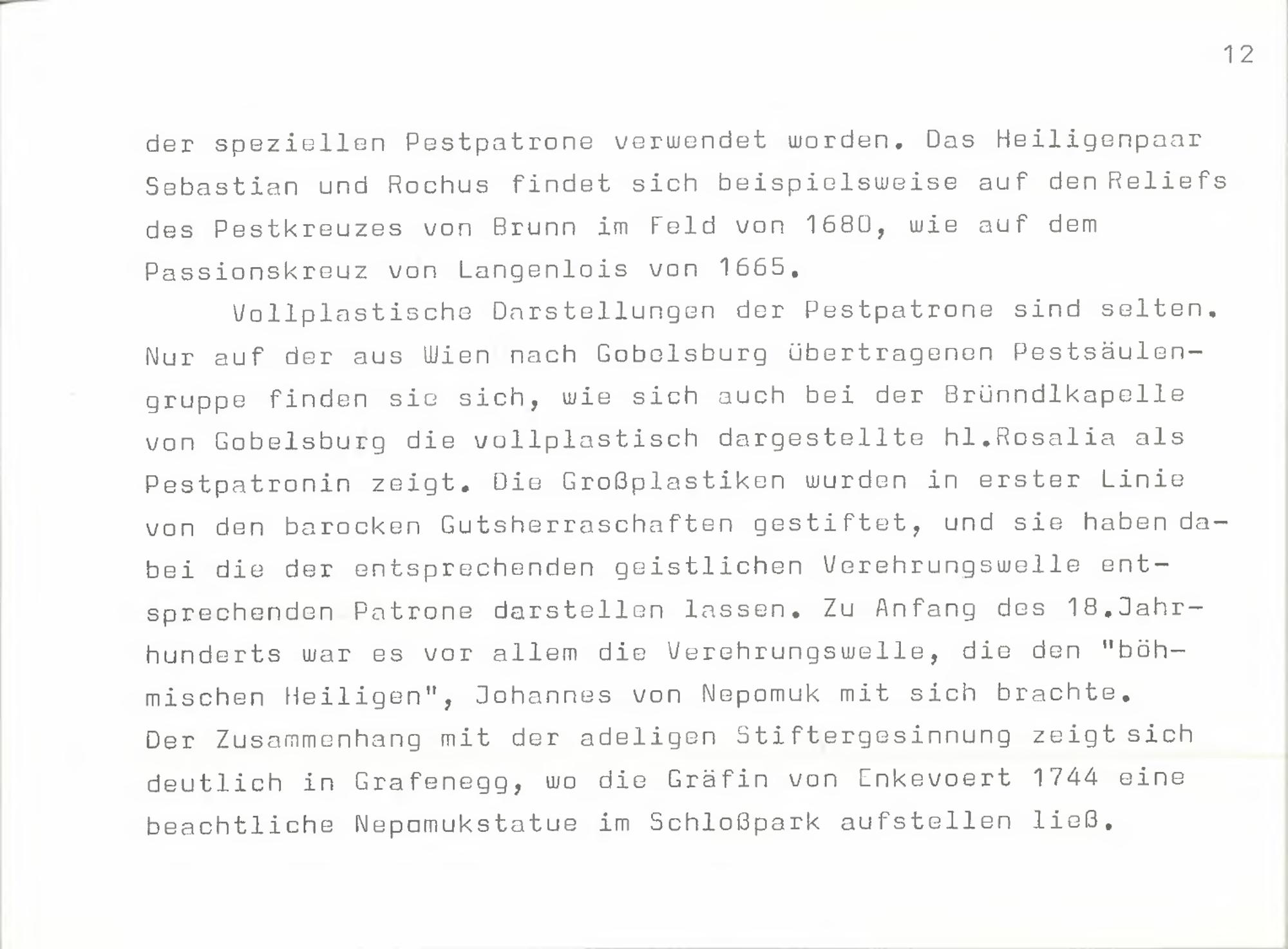 12

der speziellen Pestpatrone verwendet worden. Das Heiligenpaar Sebastian und Rochus findet sich beispielsweise auf den Reliefs des Pestkreuzes von Brunn im Feld von 1680, wie auf dem Passionskreuz von Langenlois von 1665.

Vollplastische Darstellungen der Pestpatrone sind selten. Nur auf der aus Wien nach Gobelsburg übertragenen Pestsäulengruppe finden sie sich, wie sich auch bei der Brünndlkapelle von Gobelsburg die vollplastisch dargestellte hl.Rosalia als Pestpatronin zeigt. Die Großplastiken wurden in erster Linie von den barocken Gutsherraschaften gestiftet, und sie haben dabei die der entsprechenden geistlichen Verehrungswelle entsprechenden Patrone darstellen lassen. Zu Anfang des 18.Jahrhunderts war es vor allem die Verehrungswelle, die den "böhmischen Heiligen", Johannes von Nepomuk mit sich brachte. Der Zusammenhang mit der adeligen Stiftergesinnung zeigt sich deutlich in Grafenegg, wo die Gräfin von Enkevoert 1744 eine beachtliche Nepomukstatue im Schloßpark aufstellen ließ.